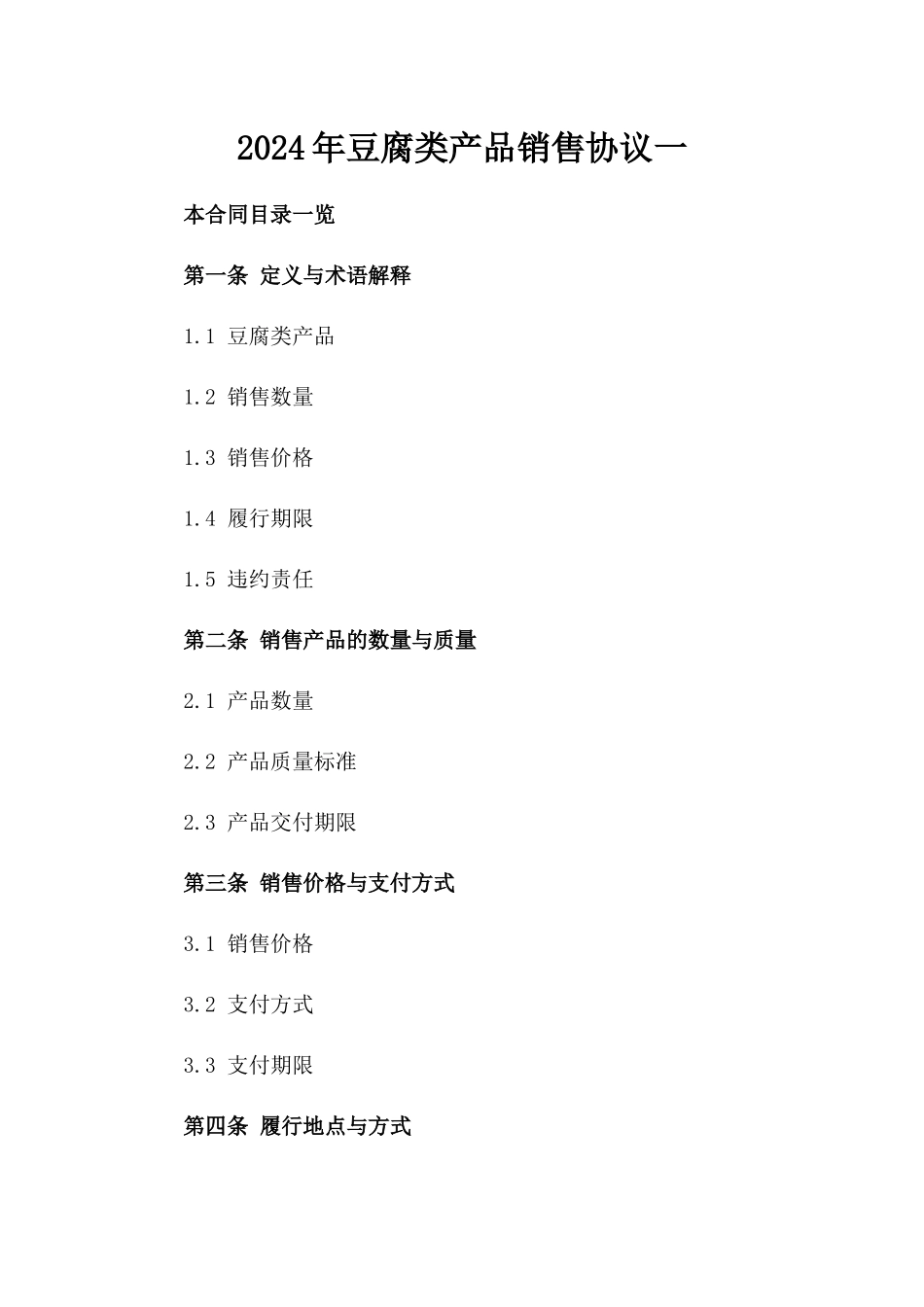 2024年豆腐类产品销售协议一

本合同目录一览

第一条 定义与术语解释

1.1 豆腐类产品

1.2 销售数量

1.3 销售价格

1.4 履行期限

1.5 违约责任

第二条 销售产品的数量与质量

2.1 产品数量

2.2 产品质量标准

2.3 产品交付期限

第三条 销售价格与支付方式

3.1 销售价格

3.2 支付方式

3.3 支付期限

第四条 履行地点与方式